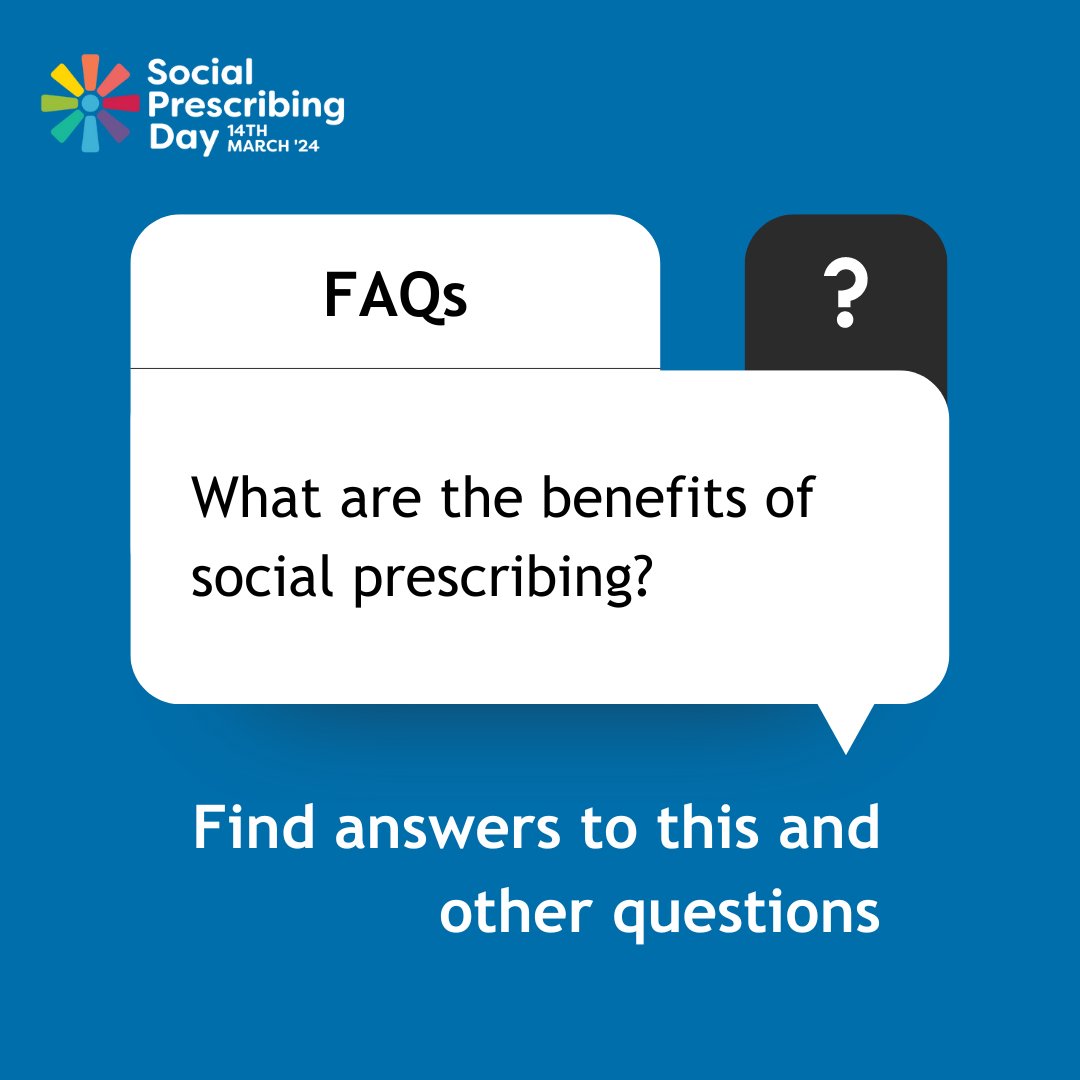 Social Prescribing Day 14TH MARCH '24

FAQs

?

What are the benefits of social prescribing?

Find answers to this and other questions